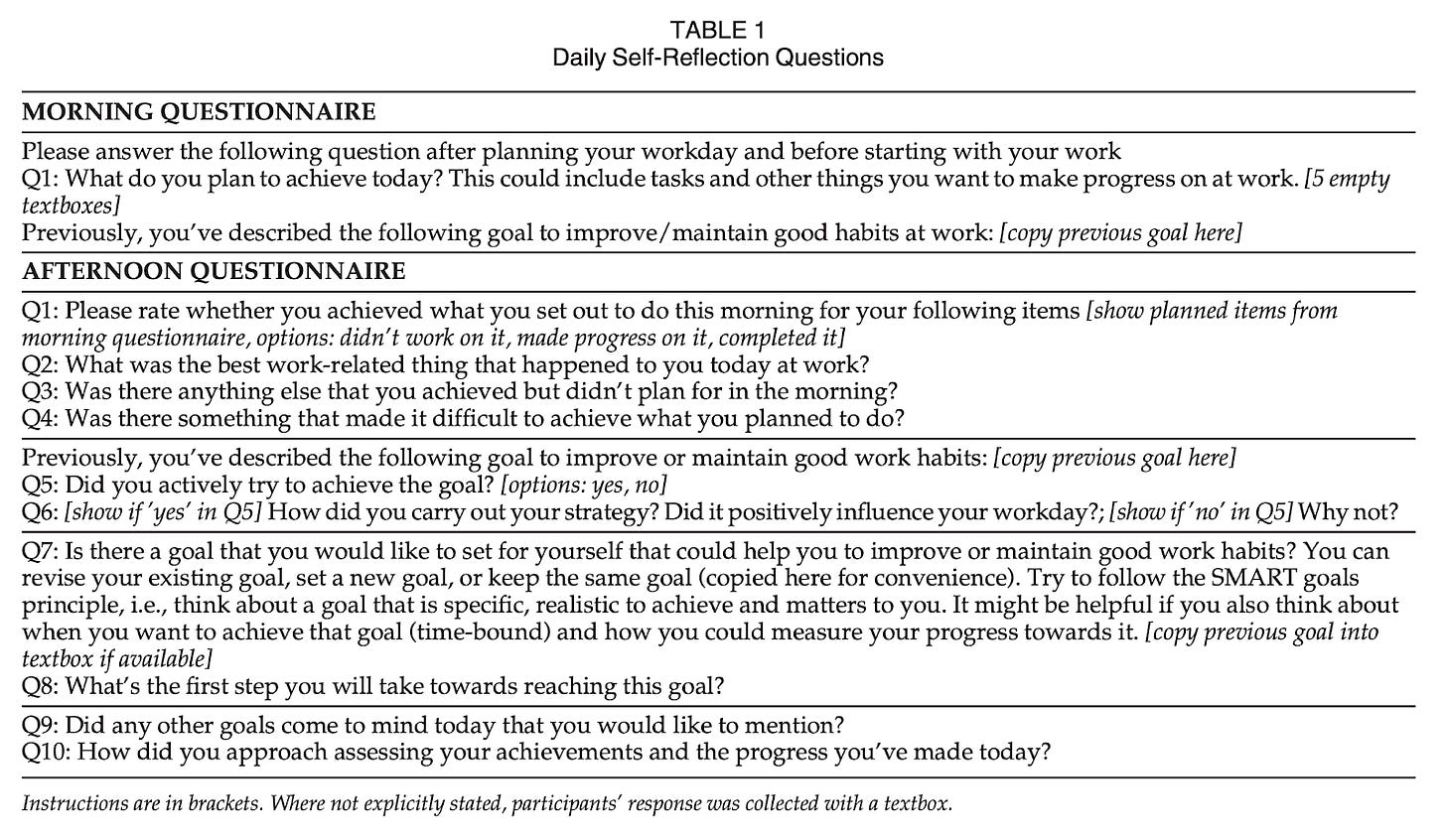 TABLE 1
Daily Self-Reflection Questions

MORNING QUESTIONNAIRE

Please answer the following question after planning your workday and before starting with your work
Q1: What do you plan to achieve today? This could include tasks and other things you want to make progress on at work. [5 empty textboxes]
Previously, you've described the following goal to improve/maintain good habits at work: [copy previous goal here]

AFTERNOON QUESTIONNAIRE

Q1: Please rate whether you achieved what you set out to do this morning for your following items [show planned items from morning questionnaire, options: didn't work on it, made progress on it, completed it]
Q2: What was the best work-related thing that happened to you today at work?
Q3: Was there anything else that you achieved but didn't plan for in the morning?
Q4: Was there something that made it difficult to achieve what you planned to do?

Previously, you've described the following goal to improve or maintain good work habits: [copy previous goal here]
Q5: Did you actively try to achieve the goal? [options: yes, no]
Q6: [show if 'yes' in Q5] How did you carry out your strategy? Did it positively influence your workday?; [show if 'no' in Q5] Why not?

Q7: Is there a goal that you would like to set for yourself that could help you to improve or maintain good work habits? You can revise your existing goal, set a new goal, or keep the same goal (copied here for convenience). Try to follow the SMART goals principle, i.e., think about a goal that is specific, realistic to achieve and matters to you. It might be helpful if you also think about when you want to achieve that goal (time-bound) and how you could measure your progress towards it. [copy previous goal into textbox if available]
Q8: What's the first step you will take towards reaching this goal?

Q9: Did any other goals come to mind today that you would like to mention?
Q10: How did you approach assessing your achievements and the progress you've made today?

Instructions are in brackets. Where not explicitly stated, participants' response was collected with a textbox.